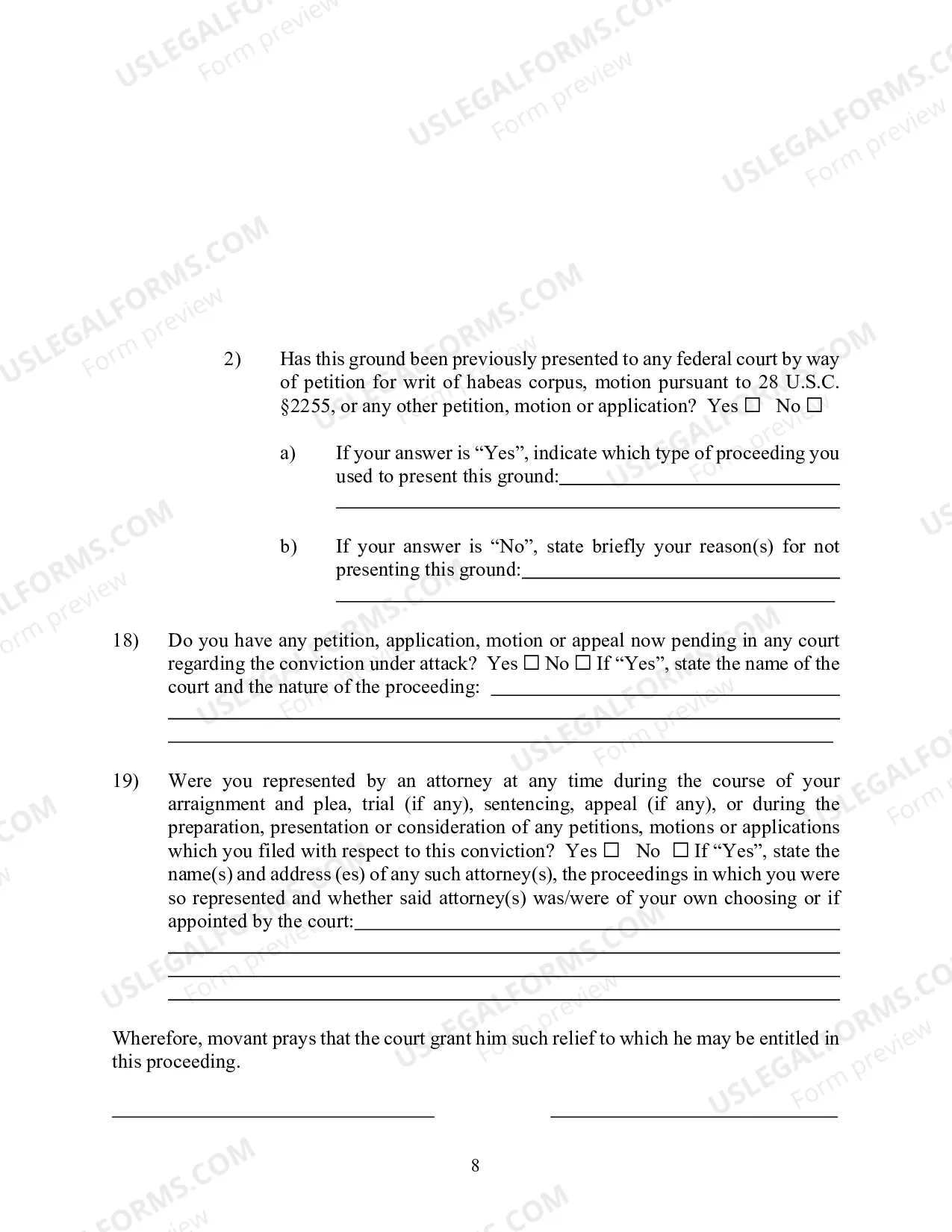 2) Has this ground been previously presented to any federal court by way of petition for writ of habeas corpus, motion pursuant to 28 U.S.C. §2255, or any other petition, motion or application? Yes ☐ No ☐

a) If your answer is "Yes", indicate which type of proceeding you used to present this ground:____

____

b) If your answer is "No", state briefly your reason(s) for not presenting this ground:____

____

18) Do you have any petition, application, motion or appeal now pending in any court regarding the conviction under attack? Yes ☐ No ☐ If "Yes", state the name of the court and the nature of the proceeding: ____

____

____

19) Were you represented by an attorney at any time during the course of your arraignment and plea, trial (if any), sentencing, appeal (if any), or during the preparation, presentation or consideration of any petitions, motions or applications which you filed with respect to this conviction? Yes ☐ No ☐ If "Yes", state the name(s) and address (es) of any such attorney(s), the proceedings in which you were so represented and whether said attorney(s) was/were of your own choosing or if appointed by the court:____

____

____

____

Wherefore, movant prays that the court grant him such relief to which he may be entitled in this proceeding.

____ ____

8

USLEGALFORMS.COM
Form preview